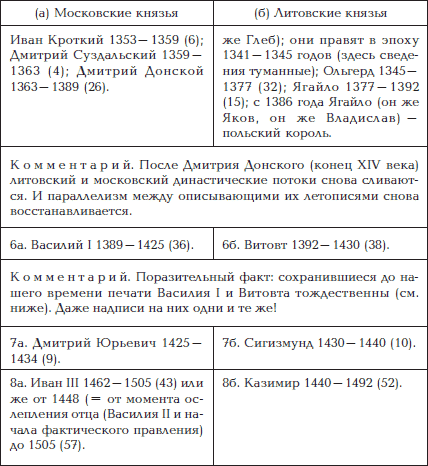 | (а) Московские князья | (б) Литовские князья |
|---|---|
| Иван Кроткий 1353—1359 (6); Дмитрий Суздальский 1359—1363 (4); Дмитрий Донской 1363—1389 (26). | же Глеб); они правят в эпоху 1341—1345 годов (здесь сведения туманные); Ольгерд 1345—1377 (32); Ягайло 1377—1392 (15); с 1386 года Ягайло (он же Яков, он же Владислав) — польский король. |
| Комментарий. После Дмитрия Донского (конец XIV века) литовский и московский династические потоки снова сливаются. И параллелизм между описывающими их летописями снова восстанавливается. | |
| 6а. Василий I 1389—1425 (36). | 6б. Витовт 1392—1430 (38). |
| Комментарий. Поразительный факт: сохранившиеся до нашего времени печати Василия I и Витовта тождественны (см. ниже). Даже надписи на них одни и те же! | |
| 7а. Дмитрий Юрьевич 1425—1434 (9). | 7б. Сигизмунд 1430—1440 (10). |
| 8а. Иван III 1462—1505 (43) или же от 1448 (= от момента ослепления отца (Василия II и начала фактического правления) до 1505 (57). | 8б. Казимир 1440—1492 (52). |